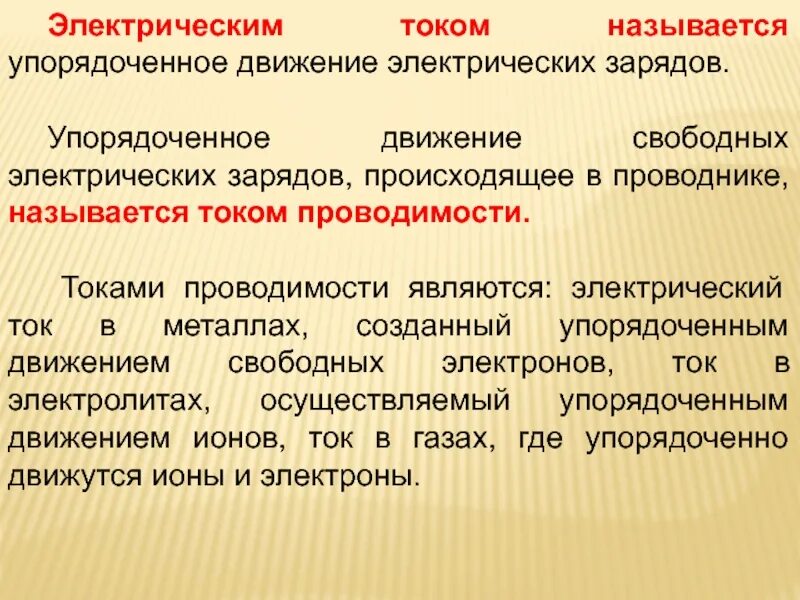 Электрическим током называется упорядоченное движение электрических зарядов.

Упорядоченное движение свободных электрических зарядов, происходящее в проводнике, называется током проводимости.

Токами проводимости являются: электрический ток в металлах, созданный упорядоченным движением свободных электронов, ток в электролитах, осуществляемый упорядоченным движением ионов, ток в газах, где упорядоченно движутся ионы и электроны.